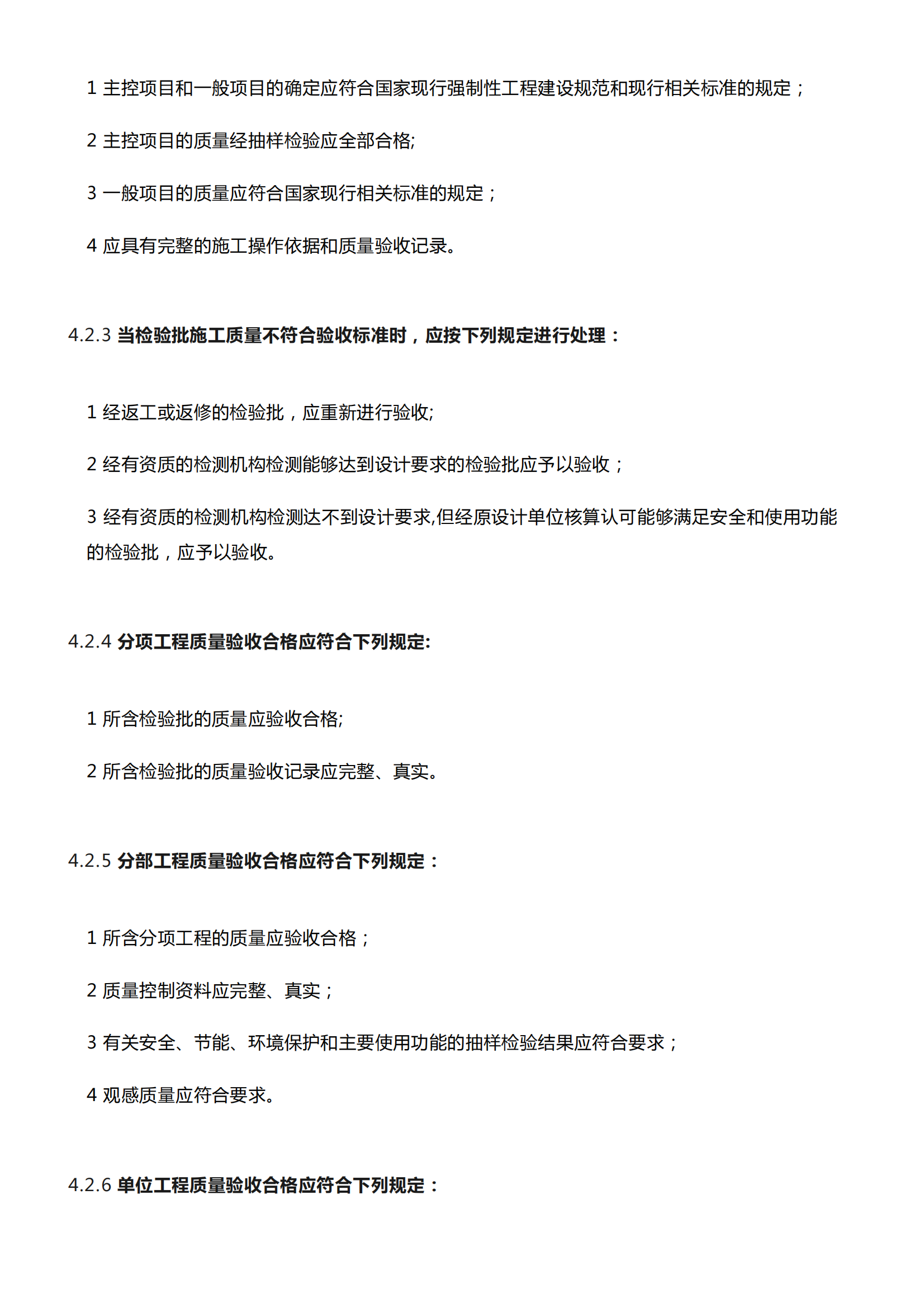 1 主控项目和一般项目的确定应符合国家现行强制性工程建设规范和现行相关标准的规定；

2 主控项目的质量经抽样检验应全部合格;

3 一般项目的质量应符合国家现行相关标准的规定；

4 应具有完整的施工操作依据和质量验收记录。

4.2.3 当检验批施工质量不符合验收标准时，应按下列规定进行处理：

1 经返工或返修的检验批，应重新进行验收;

2 经有资质的检测机构检测能够达到设计要求的检验批应予以验收；

3 经有资质的检测机构检测达不到设计要求,但经原设计单位核算认可能够满足安全和使用功能的检验批，应予以验收。

4.2.4 分项工程质量验收合格应符合下列规定:

1 所含检验批的质量应验收合格;

2 所含检验批的质量验收记录应完整、真实。

4.2.5 分部工程质量验收合格应符合下列规定：

1 所含分项工程的质量应验收合格；

2 质量控制资料应完整、真实；

3 有关安全、节能、环境保护和主要使用功能的抽样检验结果应符合要求；

4 观感质量应符合要求。

4.2.6 单位工程质量验收合格应符合下列规定：